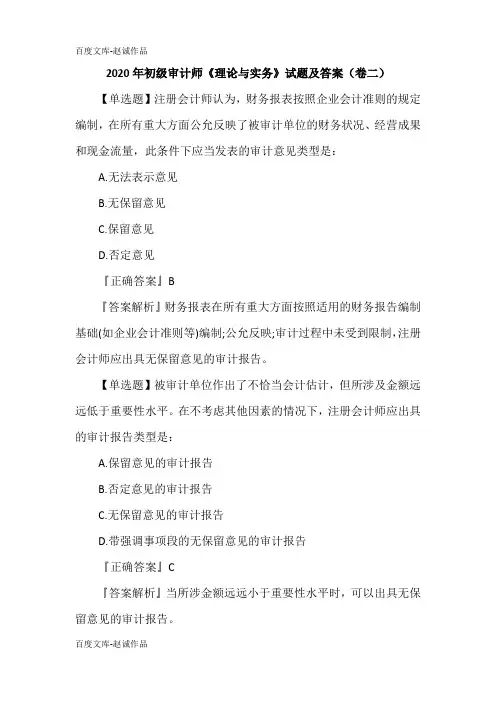 百度文库-赵诚作品

2020年初级审计师《理论与实务》试题及答案（卷二）

【单选题】注册会计师认为，财务报表按照企业会计准则的规定编制，在所有重大方面公允反映了被审计单位的财务状况、经营成果和现金流量，此条件下应当发表的审计意见类型是：

A.无法表示意见

B.无保留意见

C.保留意见

D.否定意见

『正确答案』B

『答案解析』财务报表在所有重大方面按照适用的财务报告编制基础(如企业会计准则等)编制;公允反映;审计过程中未受到限制，注册会计师应出具无保留意见的审计报告。

【单选题】被审计单位作出了不恰当会计估计，但所涉及金额远远低于重要性水平。在不考虑其他因素的情况下，注册会计师应出具的审计报告类型是：

A.保留意见的审计报告

B.否定意见的审计报告

C.无保留意见的审计报告

D.带强调事项段的无保留意见的审计报告

『正确答案』C

『答案解析』当所涉金额远远小于重要性水平时，可以出具无保留意见的审计报告。

百度文库-赵诚作品